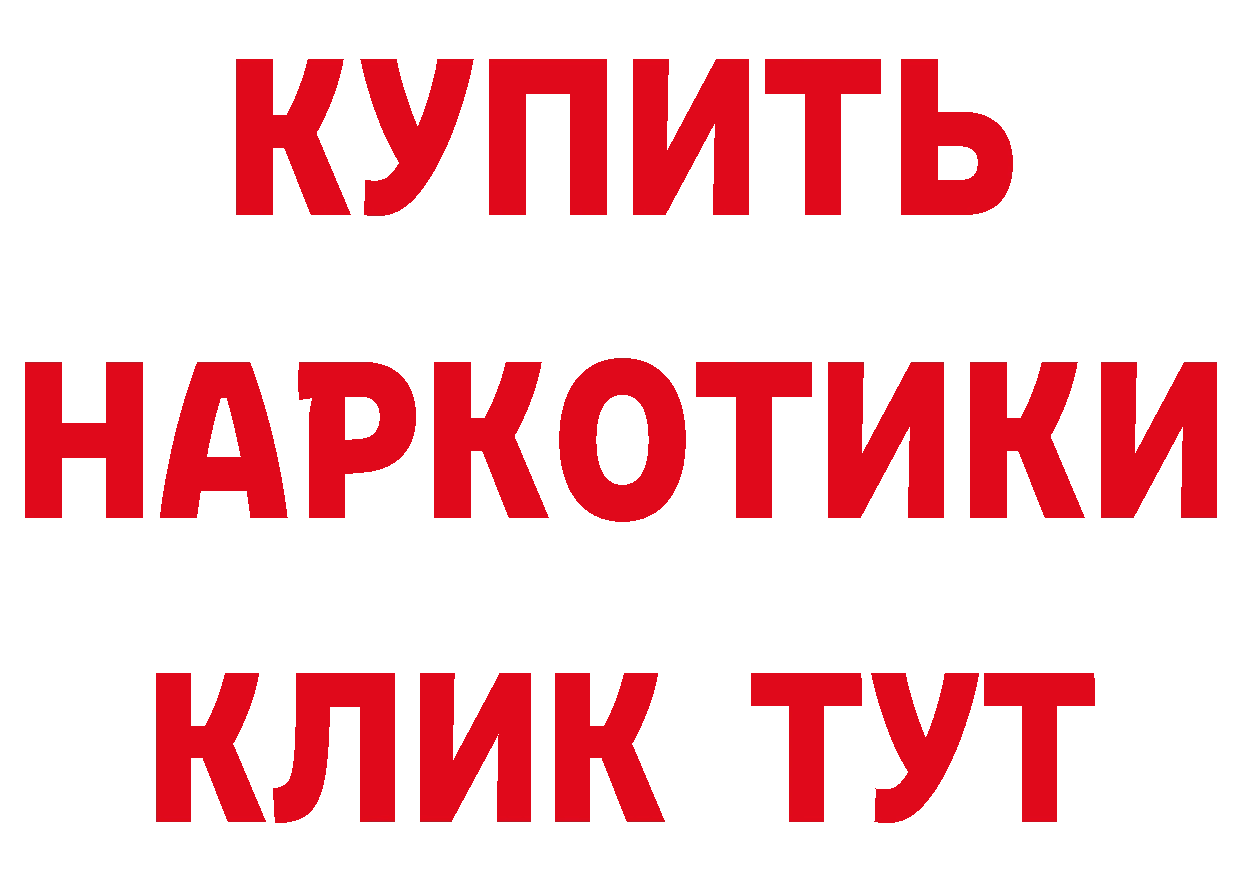 КУПИТЬ НАРКОТИКИ КЛИК ТУТ